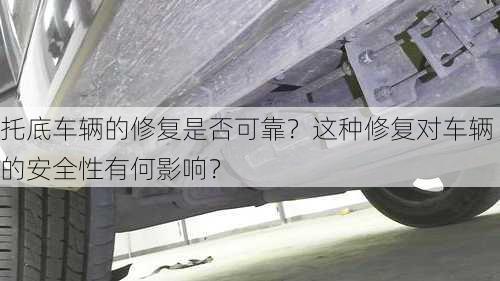 托底车辆的修复是否可靠？这种修复对车辆的安全性有何影响？